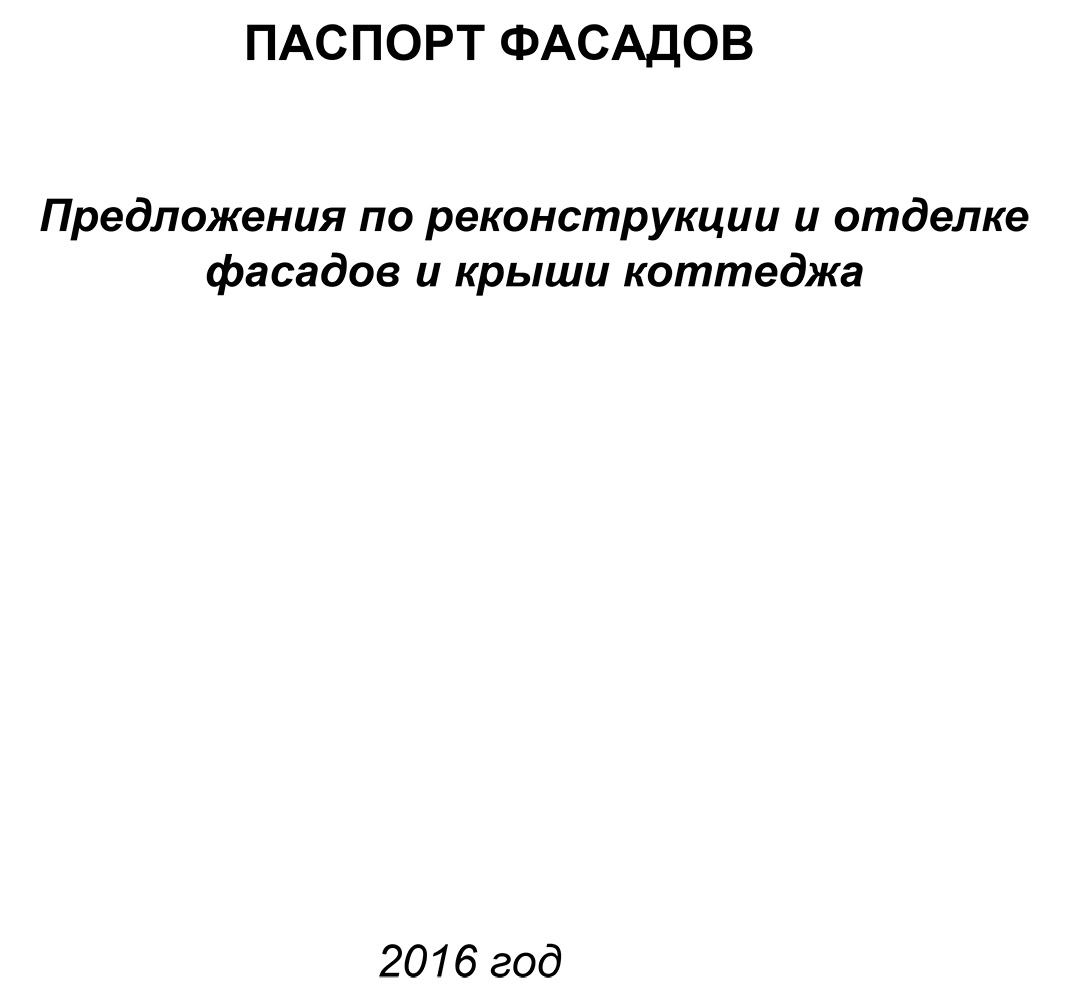 ПАСПОРТ ФАСАДОВ

Предложения по реконструкции и отделке фасадов и крыши коттеджа

2016 год